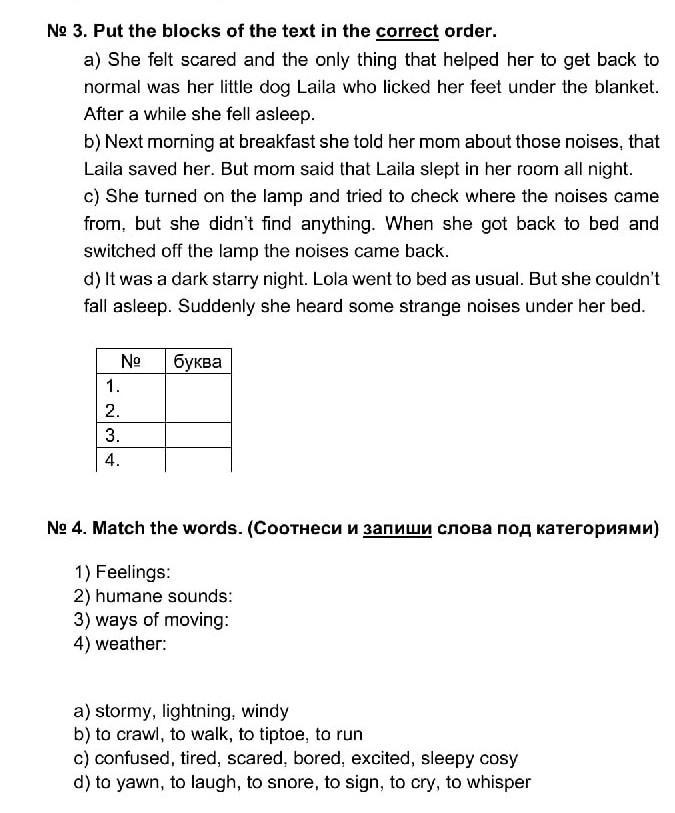 № 3. Put the blocks of the text in the correct order.

a) She felt scared and the only thing that helped her to get back to normal was her little dog Laila who licked her feet under the blanket. After a while she fell asleep.

b) Next morning at breakfast she told her mom about those noises, that Laila saved her. But mom said that Laila slept in her room all night.

c) She turned on the lamp and tried to check where the noises came from, but she didn't find anything. When she got back to bed and switched off the lamp the noises came back.

d) It was a dark starry night. Lola went to bed as usual. But she couldn't fall asleep. Suddenly she heard some strange noises under her bed.

| № | буква |
|---|---|
| 1. | |
| 2. | |
| 3. | |
| 4. | |

№ 4. Match the words. (Соотнеси и запиши слова под категориями)

1) Feelings:
2) humane sounds:
3) ways of moving:
4) weather:

a) stormy, lightning, windy
b) to crawl, to walk, to tiptoe, to run
c) confused, tired, scared, bored, excited, sleepy cosy
d) to yawn, to laugh, to snore, to sign, to cry, to whisper